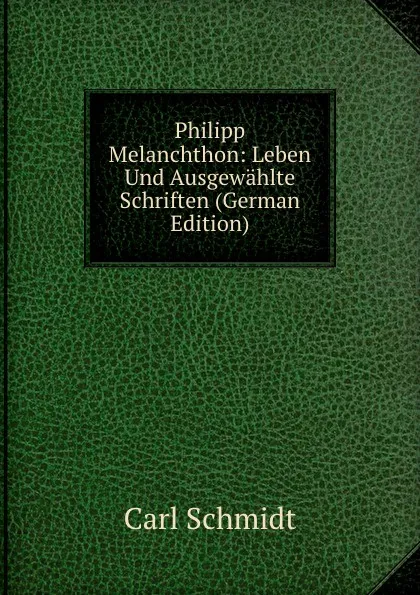 Philipp Melanchthon: Leben Und Ausgewählte Schriften (German Edition)

Carl Schmidt